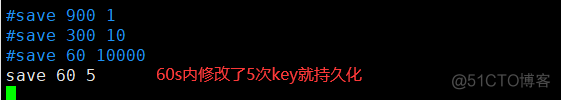 #save 900 1
#save 300 10
#save 60 10000
save 60 5

60s内修改了5次key就持久化

@51CTO博客